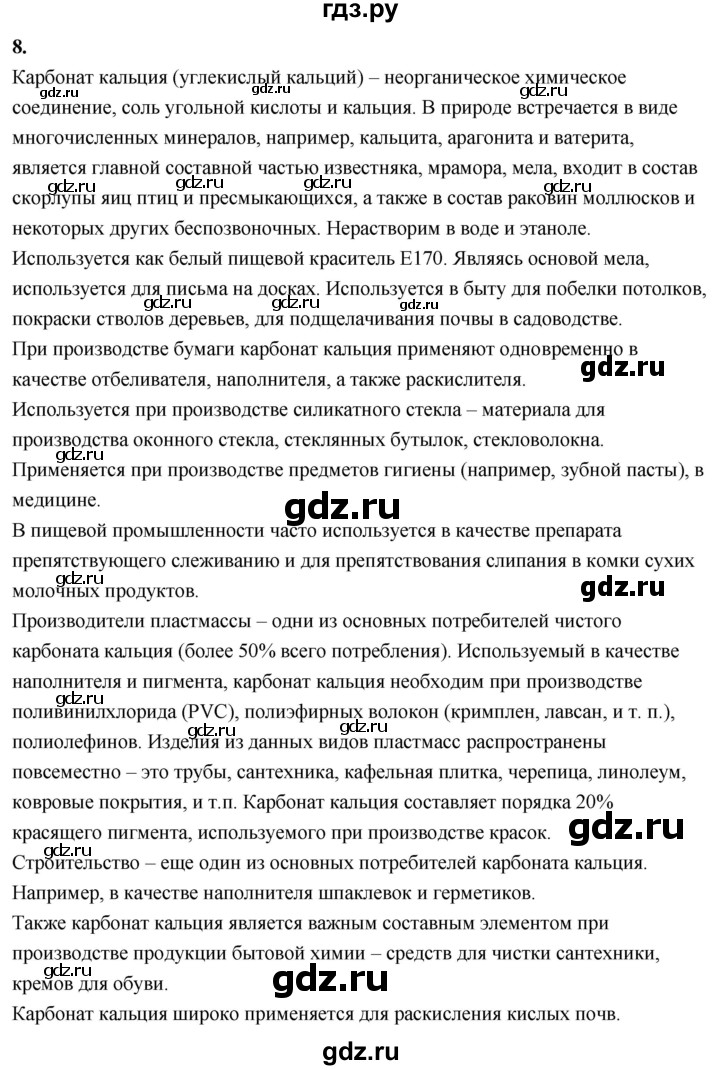 гдз.ру

8.

Карбонат кальция (углекислый кальций) – неорганическое химическое соединение, соль угольной кислоты и кальция. В природе встречается в виде многочисленных минералов, например, кальцита, арагонита и ватерита, является главной составной частью известняка, мрамора, мела, входит в состав скорлупы яиц птиц и пресмыкающихся, а также в состав раковин моллюсков и некоторых других беспозвоночных. Нерастворим в воде и этаноле.

Используется как белый пищевой краситель E170. Являясь основой мела, используется для письма на досках. Используется в быту для побелки потолков, покраски стволов деревьев, для подщелачивания почвы в садоводстве.

При производстве бумаги карбонат кальция применяют одновременно в качестве отбеливателя, наполнителя, а также раскислителя.

Используется при производстве силикатного стекла – материала для производства оконного стекла, стеклянных бутылок, стекловолокна.

Применяется при производстве предметов гигиены (например, зубной пасты), в медицине.

В пищевой промышленности часто используется в качестве препарата препятствующего слеживанию и для препятствования слипания в комки сухих молочных продуктов.

Производители пластмассы – одни из основных потребителей чистого карбоната кальция (более 50% всего потребления). Используемый в качестве наполнителя и пигмента, карбонат кальция необходим при производстве поливинилхлорида (PVC), полиэфирных волокон (кримплен, лавсан, и т. п.), полиолефинов. Изделия из данных видов пластмасс распространены повсеместно – это трубы, сантехника, кафельная плитка, черепица, линолеум, ковровые покрытия, и т.п. Карбонат кальция составляет порядка 20% красящего пигмента, используемого при производстве красок.

Строительство – еще один из основных потребителей карбоната кальция. Например, в качестве наполнителя шпаклевок и герметиков.

Также карбонат кальция является важным составным элементом при производстве продукции бытовой химии – средств для чистки сантехники, кремов для обуви.

Карбонат кальция широко применяется для раскисления кислых почв.

gdz.ru